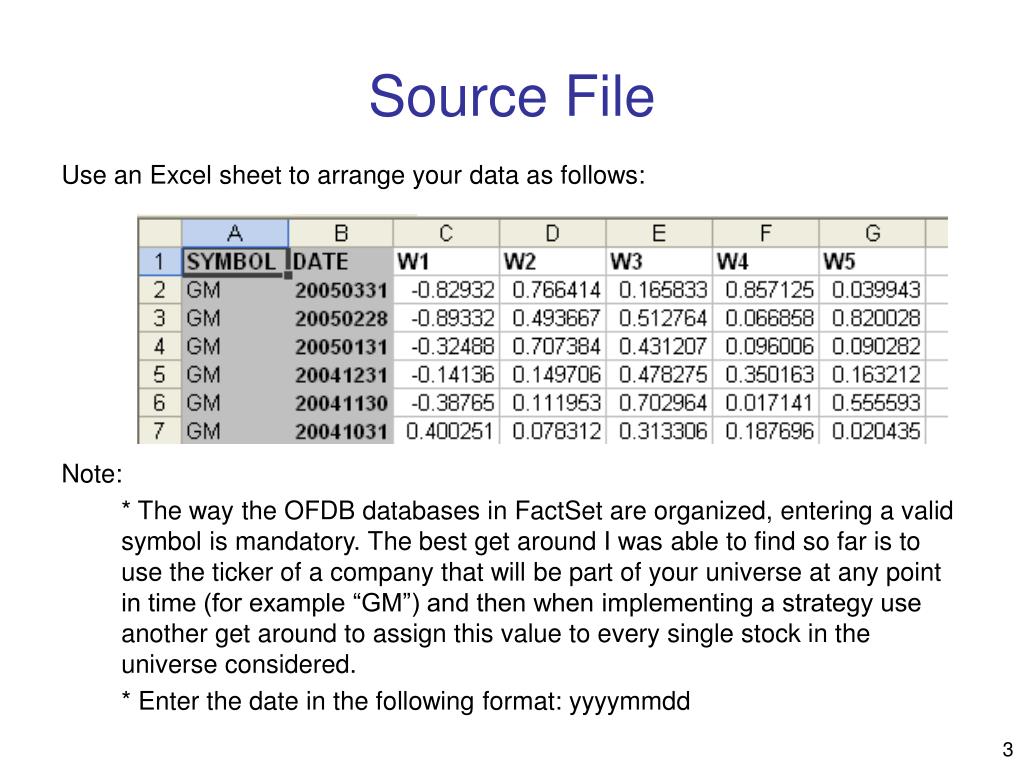 Source File

Use an Excel sheet to arrange your data as follows:

|  | A | B | C | D | E | F | G |
|---|---|---|---|---|---|---|---|
| 1 | SYMBOL | DATE | W1 | W2 | W3 | W4 | W5 |
| 2 | GM | 20050331 | -0.82932 | 0.766414 | 0.165833 | 0.857125 | 0.039943 |
| 3 | GM | 20050228 | -0.89332 | 0.493667 | 0.512764 | 0.066858 | 0.820028 |
| 4 | GM | 20050131 | -0.32488 | 0.707384 | 0.431207 | 0.096006 | 0.090282 |
| 5 | GM | 20041231 | -0.14136 | 0.149706 | 0.478275 | 0.350163 | 0.163212 |
| 6 | GM | 20041130 | -0.38765 | 0.111953 | 0.702964 | 0.017141 | 0.555593 |
| 7 | GM | 20041031 | 0.400251 | 0.078312 | 0.313306 | 0.187696 | 0.020435 |

Note:

* The way the OFDB databases in FactSet are organized, entering a valid symbol is mandatory. The best get around I was able to find so far is to use the ticker of a company that will be part of your universe at any point in time (for example "GM") and then when implementing a strategy use another get around to assign this value to every single stock in the universe considered.

* Enter the date in the following format: yyyymmdd

3